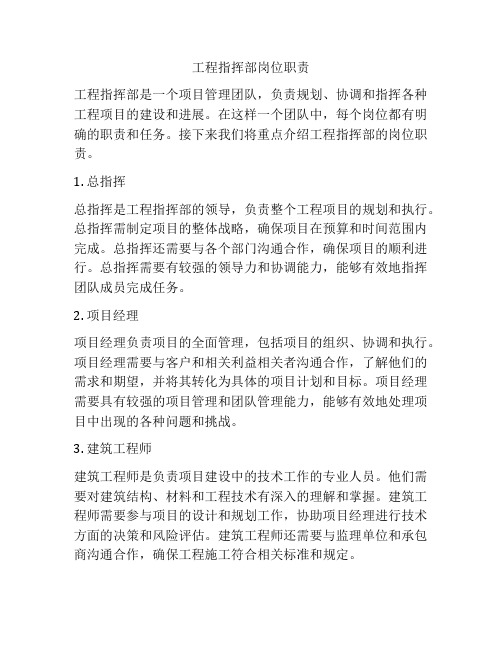 工程指挥部岗位职责

工程指挥部是一个项目管理团队，负责规划、协调和指挥各种工程项目的建设和进展。在这样一个团队中，每个岗位都有明确的职责和任务。接下来我们将重点介绍工程指挥部的岗位职责。

1. 总指挥

总指挥是工程指挥部的领导，负责整个工程项目的规划和执行。总指挥需制定项目的整体战略，确保项目在预算和时间范围内完成。总指挥还需要与各个部门沟通合作，确保项目的顺利进行。总指挥需要有较强的领导力和协调能力，能够有效地指挥团队成员完成任务。

2. 项目经理

项目经理负责项目的全面管理，包括项目的组织、协调和执行。项目经理需要与客户和相关利益相关者沟通合作，了解他们的需求和期望，并将其转化为具体的项目计划和目标。项目经理需要具有较强的项目管理和团队管理能力，能够有效地处理项目中出现的各种问题和挑战。

3. 建筑工程师

建筑工程师是负责项目建设中的技术工作的专业人员。他们需要对建筑结构、材料和工程技术有深入的理解和掌握。建筑工程师需要参与项目的设计和规划工作，协助项目经理进行技术方面的决策和风险评估。建筑工程师还需要与监理单位和承包商沟通合作，确保工程施工符合相关标准和规定。